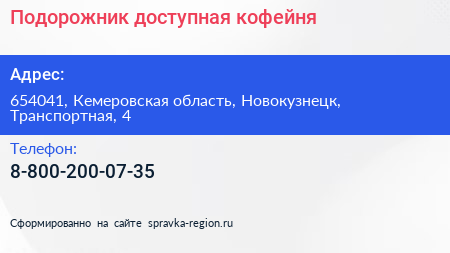 Подорожник доступная кофейня

Адрес:

654041, Кемеровская область, Новокузнецк, Транспортная, 4

Телефон:

8-800-200-07-35

Сформированно на сайте spravka-region.ru